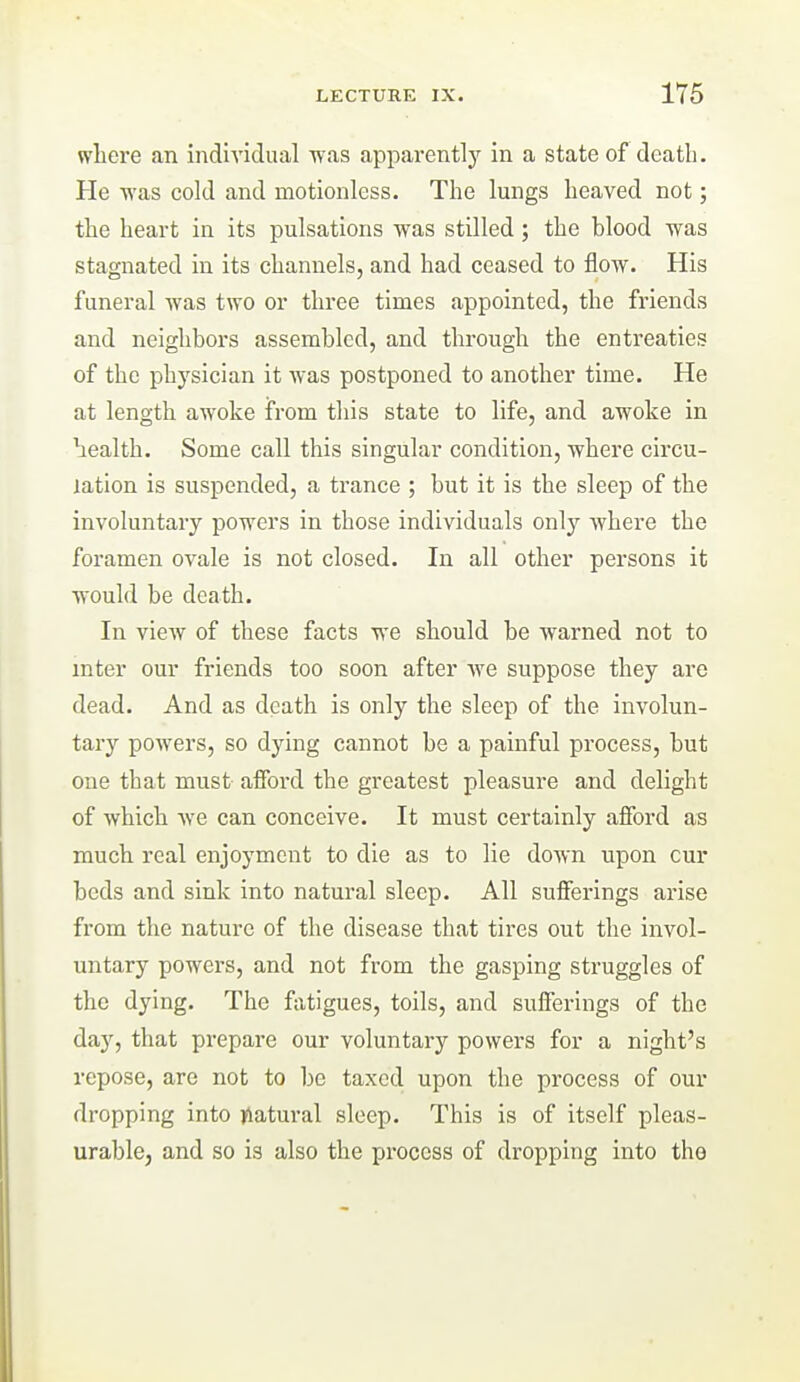 LECTURE IX. 175

where an individual was apparently in a state of death. He was cold and motionless. The lungs heaved not; the heart in its pulsations was stilled; the blood was stagnated in its channels, and had ceased to flow. His funeral was two or three times appointed, the friends and neighbors assembled, and through the entreaties of the physician it was postponed to another time. He at length awoke from this state to life, and awoke in health. Some call this singular condition, where circulation is suspended, a trance; but it is the sleep of the involuntary powers in those individuals only where the foramen ovale is not closed. In all other persons it would be death.

In view of these facts we should be warned not to inter our friends too soon after we suppose they are dead. And as death is only the sleep of the involuntary powers, so dying cannot be a painful process, but one that must afford the greatest pleasure and delight of which we can conceive. It must certainly afford as much real enjoyment to die as to lie down upon cur beds and sink into natural sleep. All sufferings arise from the nature of the disease that tires out the involuntary powers, and not from the gasping struggles of the dying. The fatigues, toils, and sufferings of the day, that prepare our voluntary powers for a night's repose, are not to be taxed upon the process of our dropping into natural sleep. This is of itself pleasurable, and so is also the process of dropping into the